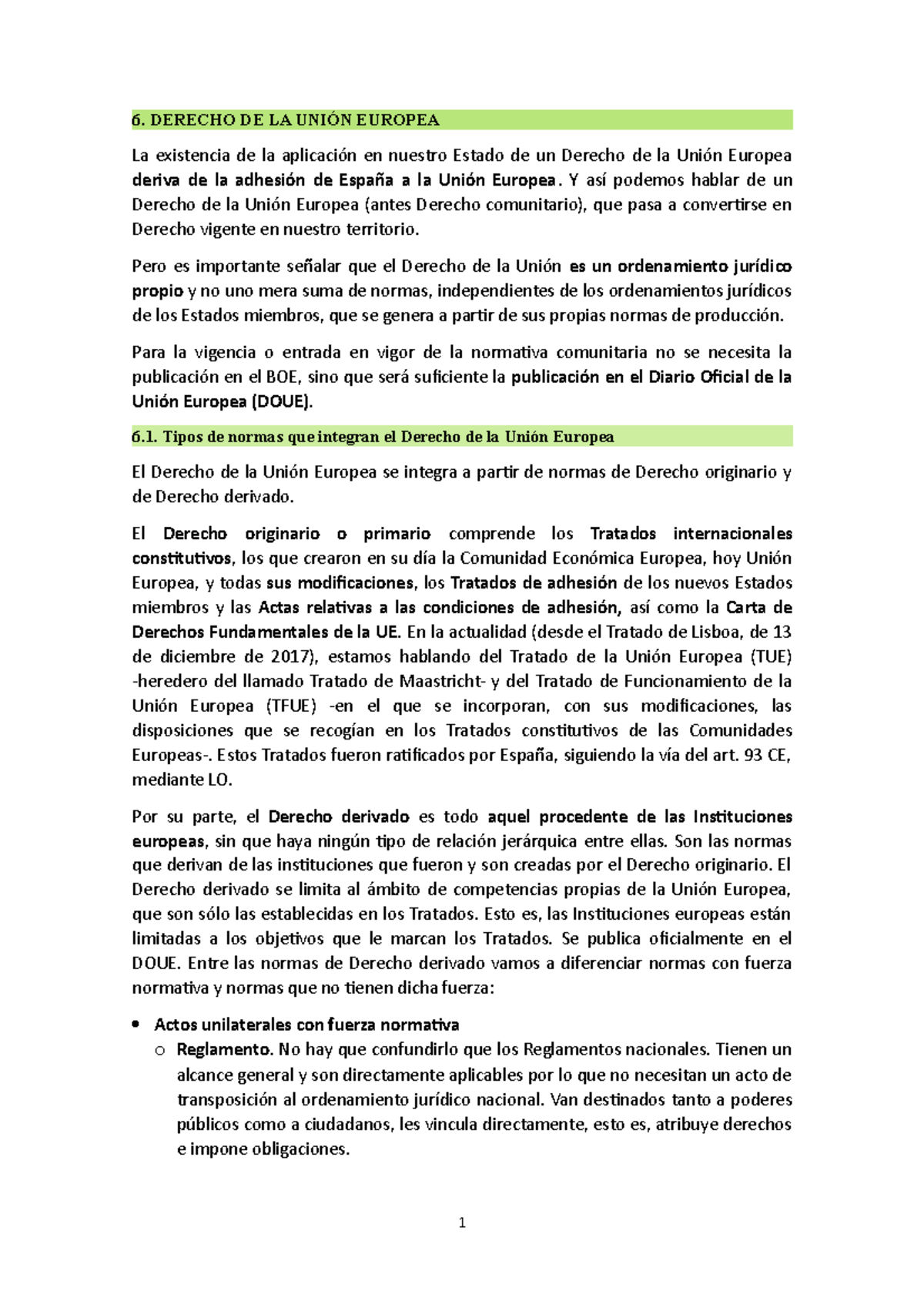 6. DERECHO DE LA UNIÓN EUROPEA

La existencia de la aplicación en nuestro Estado de un Derecho de la Unión Europea deriva de la adhesión de España a la Unión Europea. Y así podemos hablar de un Derecho de la Unión Europea (antes Derecho comunitario), que pasa a convertirse en Derecho vigente en nuestro territorio.

Pero es importante señalar que el Derecho de la Unión es un ordenamiento jurídico propio y no uno mera suma de normas, independientes de los ordenamientos jurídicos de los Estados miembros, que se genera a partir de sus propias normas de producción.

Para la vigencia o entrada en vigor de la normativa comunitaria no se necesita la publicación en el BOE, sino que será suficiente la publicación en el Diario Oficial de la Unión Europea (DOUE).

6.1. Tipos de normas que integran el Derecho de la Unión Europea

El Derecho de la Unión Europea se integra a partir de normas de Derecho originario y de Derecho derivado.

El Derecho originario o primario comprende los Tratados internacionales constitutivos, los que crearon en su día la Comunidad Económica Europea, hoy Unión Europea, y todas sus modificaciones, los Tratados de adhesión de los nuevos Estados miembros y las Actas relativas a las condiciones de adhesión, así como la Carta de Derechos Fundamentales de la UE. En la actualidad (desde el Tratado de Lisboa, de 13 de diciembre de 2017), estamos hablando del Tratado de la Unión Europea (TUE) -heredero del llamado Tratado de Maastricht- y del Tratado de Funcionamiento de la Unión Europea (TFUE) -en el que se incorporan, con sus modificaciones, las disposiciones que se recogían en los Tratados constitutivos de las Comunidades Europeas-. Estos Tratados fueron ratificados por España, siguiendo la vía del art. 93 CE, mediante LO.

Por su parte, el Derecho derivado es todo aquel procedente de las Instituciones europeas, sin que haya ningún tipo de relación jerárquica entre ellas. Son las normas que derivan de las instituciones que fueron y son creadas por el Derecho originario. El Derecho derivado se limita al ámbito de competencias propias de la Unión Europea, que son sólo las establecidas en los Tratados. Esto es, las Instituciones europeas están limitadas a los objetivos que le marcan los Tratados. Se publica oficialmente en el DOUE. Entre las normas de Derecho derivado vamos a diferenciar normas con fuerza normativa y normas que no tienen dicha fuerza:

• Actos unilaterales con fuerza normativa
o Reglamento. No hay que confundirlo que los Reglamentos nacionales. Tienen un alcance general y son directamente aplicables por lo que no necesitan un acto de transposición al ordenamiento jurídico nacional. Van destinados tanto a poderes públicos como a ciudadanos, les vincula directamente, esto es, atribuye derechos e impone obligaciones.

1